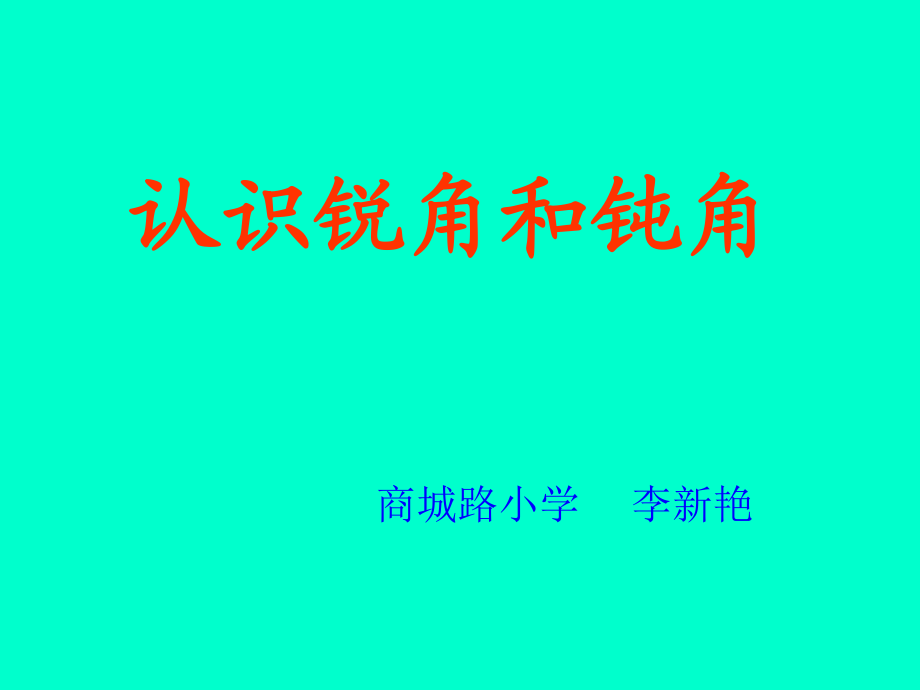 认识锐角和钝角

商城路小学　李新艳